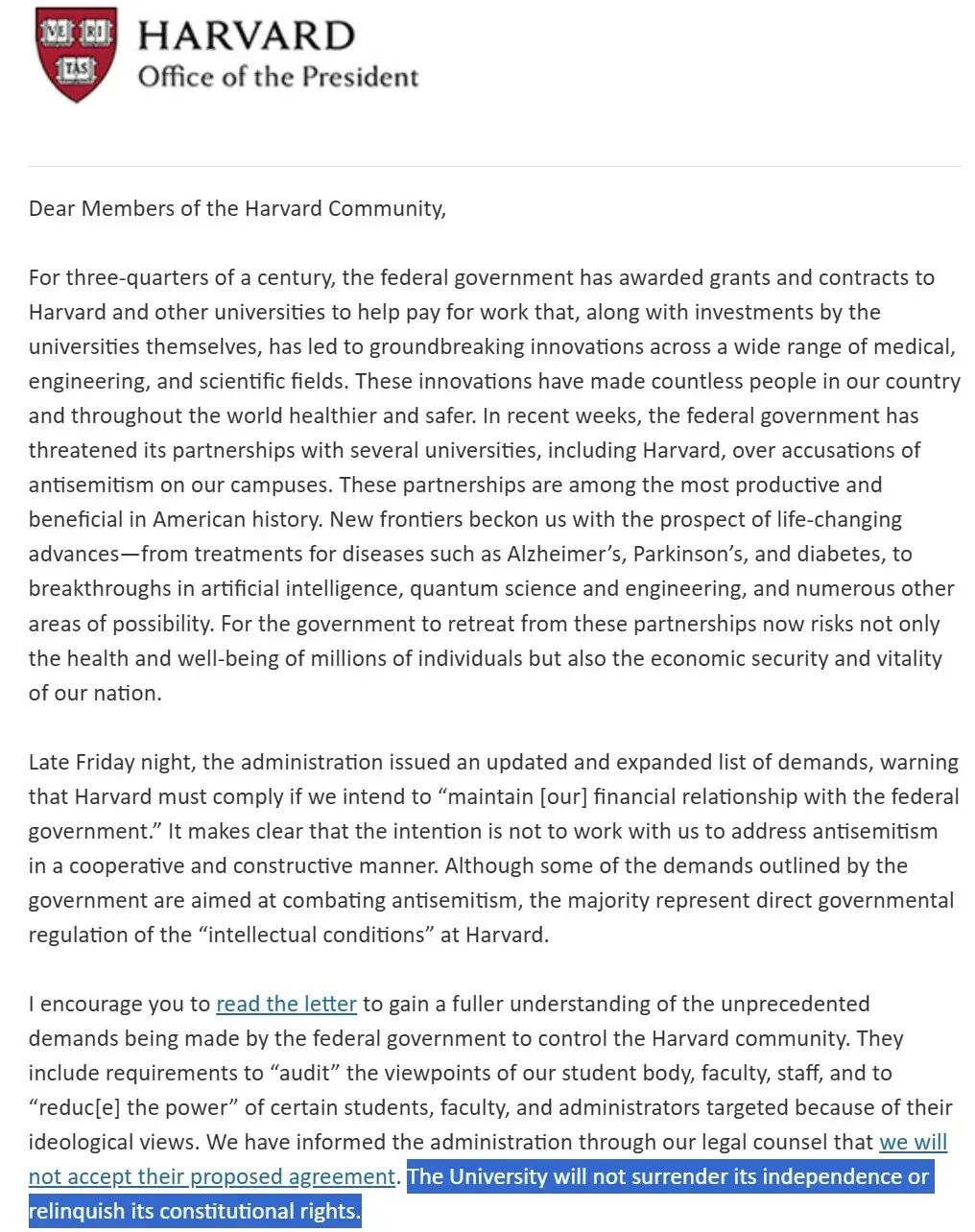 VE RI TAS

HARVARD
Office of the President

Dear Members of the Harvard Community,

For three-quarters of a century, the federal government has awarded grants and contracts to Harvard and other universities to help pay for work that, along with investments by the universities themselves, has led to groundbreaking innovations across a wide range of medical, engineering, and scientific fields. These innovations have made countless people in our country and throughout the world healthier and safer. In recent weeks, the federal government has threatened its partnerships with several universities, including Harvard, over accusations of antisemitism on our campuses. These partnerships are among the most productive and beneficial in American history. New frontiers beckon us with the prospect of life-changing advances—from treatments for diseases such as Alzheimer's, Parkinson's, and diabetes, to breakthroughs in artificial intelligence, quantum science and engineering, and numerous other areas of possibility. For the government to retreat from these partnerships now risks not only the health and well-being of millions of individuals but also the economic security and vitality of our nation.

Late Friday night, the administration issued an updated and expanded list of demands, warning that Harvard must comply if we intend to "maintain [our] financial relationship with the federal government." It makes clear that the intention is not to work with us to address antisemitism in a cooperative and constructive manner. Although some of the demands outlined by the government are aimed at combating antisemitism, the majority represent direct governmental regulation of the "intellectual conditions" at Harvard.

I encourage you to read the letter to gain a fuller understanding of the unprecedented demands being made by the federal government to control the Harvard community. They include requirements to "audit" the viewpoints of our student body, faculty, staff, and to "reduc[e] the power" of certain students, faculty, and administrators targeted because of their ideological views. We have informed the administration through our legal counsel that we will not accept their proposed agreement. The University will not surrender its independence or relinquish its constitutional rights.